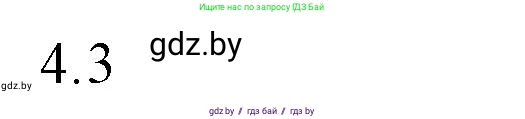 Ищите нас по запросу ГДЗ Бай

gdz.by

gdz.by 4.3

gdz.by / гдз бай / гдз by